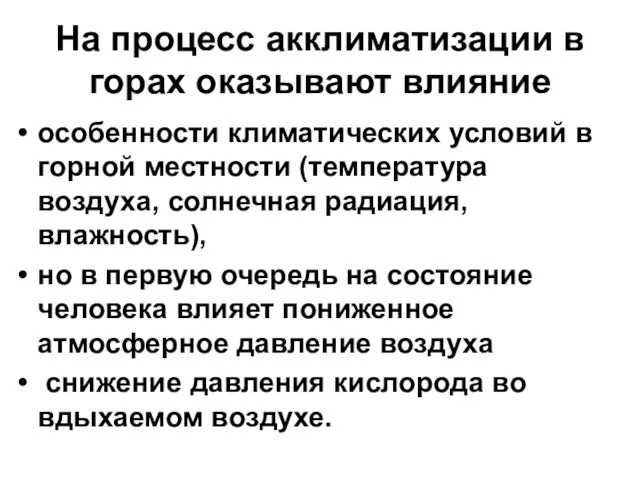 На процесс акклиматизации в горах оказывают влияние

• особенности климатических условий в горной местности (температура воздуха, солнечная радиация, влажность),

• но в первую очередь на состояние человека влияет пониженное атмосферное давление воздуха

• снижение давления кислорода во вдыхаемом воздухе.